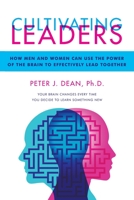 CULTIVATING
LEADERS

HOW MEN AND WOMEN CAN USE THE POWER OF THE BRAIN TO EFFECTIVELY LEAD TOGETHER

PETER J. DEAN, Ph.D.

YOUR BRAIN CHANGES EVERY TIME YOU DECIDE TO LEARN SOMETHING NEW